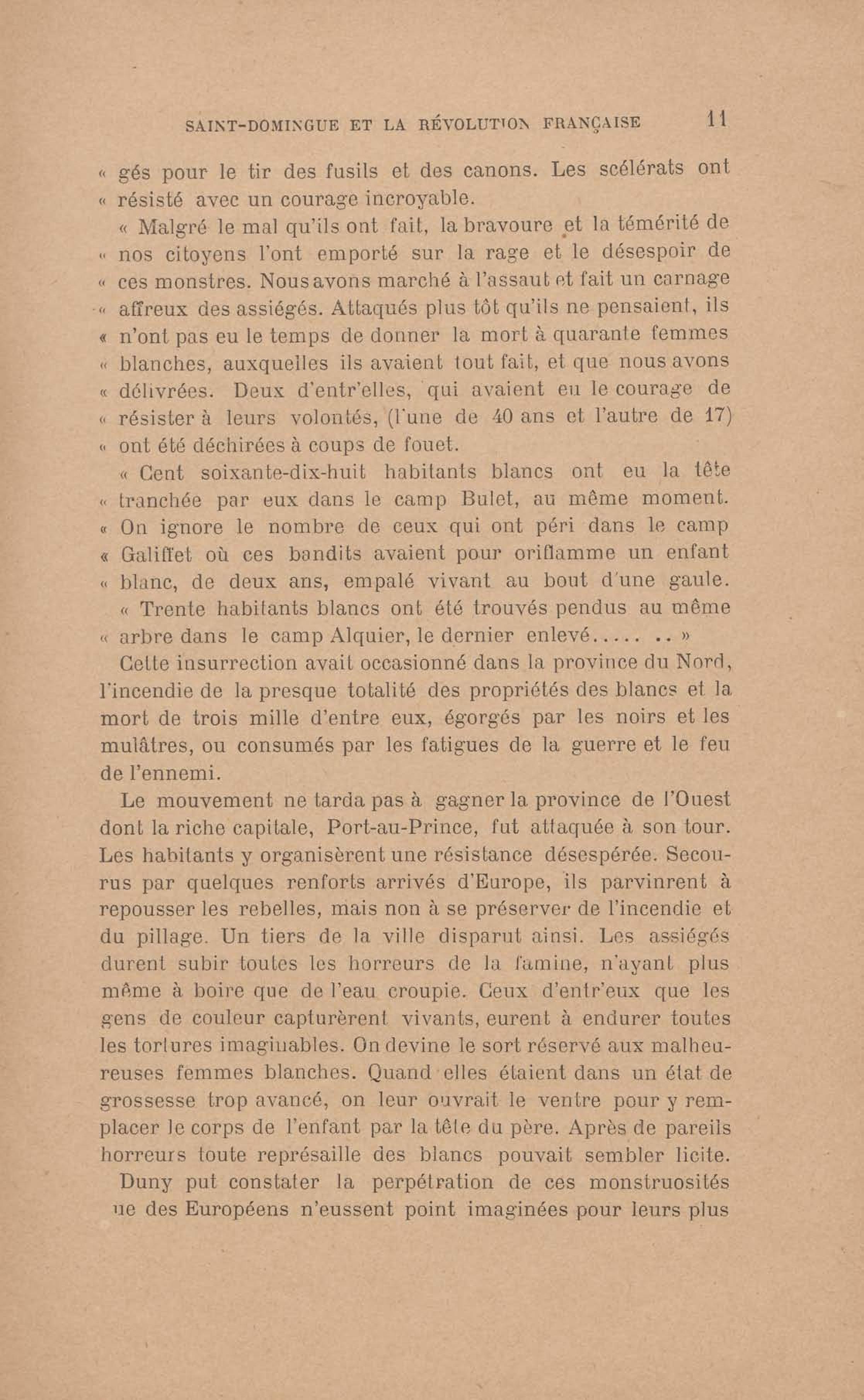 SAINT-DOMINGUE ET LA RÉVOLUTION FRANÇAISE 11

« gés pour le tir des fusils et des canons. Les scélérats ont « résisté avec un courage incroyable.

« Malgré le mal qu'ils ont fait, la bravoure et la témérité de « nos citoyens l'ont emporté sur la rage et le désespoir de « ces monstres. Nous avons marché à l'assaut et fait un carnage « affreux des assiégés. Attaqués plus tôt qu'ils ne pensaient, ils « n'ont pas eu le temps de donner la mort à quarante femmes « blanches, auxquelles ils avaient tout fait, et que nous avons « délivrées. Deux d'entr'elles, qui avaient eu le courage de « résister à leurs volontés, (l'une de 40 ans et l'autre de 17) « ont été déchirées à coups de fouet.

« Cent soixante-dix-huit habitants blancs ont eu la tête « tranchée par eux dans le camp Bulet, au même moment. « On ignore le nombre de ceux qui ont péri dans le camp « Galiffet où ces bandits avaient pour oriflamme un enfant « blanc, de deux ans, empalé vivant au bout d'une gaule.

« Trente habitants blancs ont été trouvés pendus au même « arbre dans le camp Alquier, le dernier enlevé..... .. »

Cette insurrection avait occasionné dans la province du Nord, l'incendie de la presque totalité des propriétés des blancs et la mort de trois mille d'entre eux, égorgés par les noirs et les mulâtres, ou consumés par les fatigues de la guerre et le feu de l'ennemi.

Le mouvement ne tarda pas à gagner la province de l'Ouest dont la riche capitale, Port-au-Prince, fut attaquée à son tour. Les habitants y organisèrent une résistance désespérée. Secourus par quelques renforts arrivés d'Europe, ils parvinrent à repousser les rebelles, mais non à se préserver de l'incendie et du pillage. Un tiers de la ville disparut ainsi. Les assiégés durent subir toutes les horreurs de la famine, n'ayant plus même à boire que de l'eau croupie. Ceux d'entr'eux que les gens de couleur capturèrent vivants, eurent à endurer toutes les tortures imaginables. On devine le sort réservé aux malheureuses femmes blanches. Quand elles étaient dans un état de grossesse trop avancé, on leur ouvrait le ventre pour y remplacer le corps de l'enfant par la tête du père. Après de pareils horreurs toute représaille des blancs pouvait sembler licite.

Duny put constater la perpétration de ces monstruosités ue des Européens n'eussent point imaginées pour leurs plus